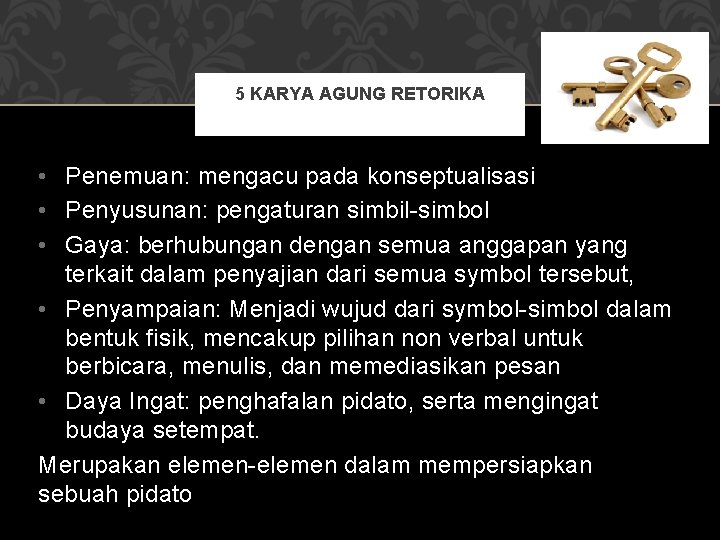 5 KARYA AGUNG RETORIKA

• Penemuan: mengacu pada konseptualisasi
• Penyusunan: pengaturan simbil-simbol
• Gaya: berhubungan dengan semua anggapan yang terkait dalam penyajian dari semua symbol tersebut,
• Penyampaian: Menjadi wujud dari symbol-simbol dalam bentuk fisik, mencakup pilihan non verbal untuk berbicara, menulis, dan memediasikan pesan
• Daya Ingat: penghafalan pidato, serta mengingat budaya setempat.

Merupakan elemen-elemen dalam mempersiapkan sebuah pidato